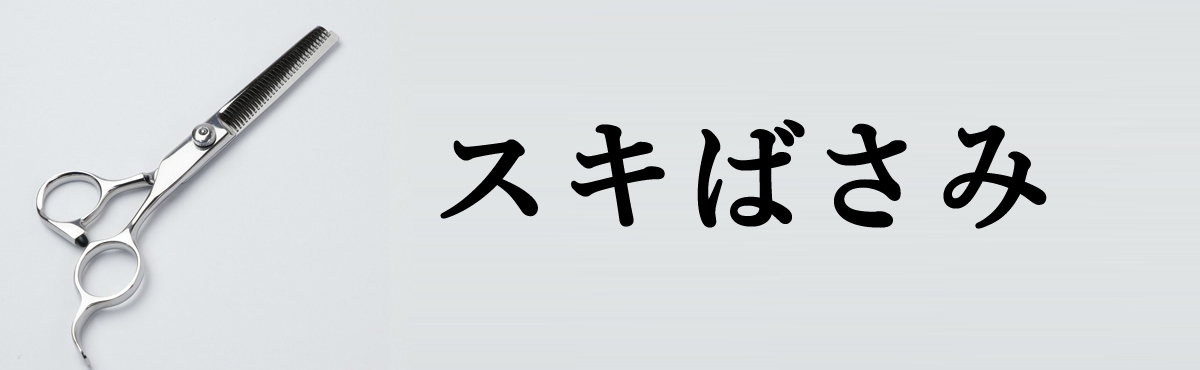 スキばさみ